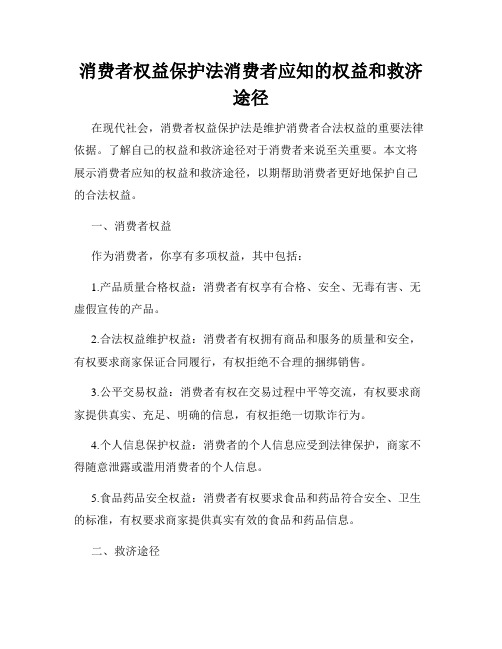 消费者权益保护法消费者应知的权益和救济途径

在现代社会，消费者权益保护法是维护消费者合法权益的重要法律依据。了解自己的权益和救济途径对于消费者来说至关重要。本文将展示消费者应知的权益和救济途径，以期帮助消费者更好地保护自己的合法权益。

一、消费者权益

作为消费者，你享有多项权益，其中包括：

1.产品质量合格权益：消费者有权享有合格、安全、无毒有害、无虚假宣传的产品。

2.合法权益维护权益：消费者有权拥有商品和服务的质量和安全，有权要求商家保证合同履行，有权拒绝不合理的捆绑销售。

3.公平交易权益：消费者有权在交易过程中平等交流，有权要求商家提供真实、充足、明确的信息，有权拒绝一切欺诈行为。

4.个人信息保护权益：消费者的个人信息应受到法律保护，商家不得随意泄露或滥用消费者的个人信息。

5.食品药品安全权益：消费者有权要求食品和药品符合安全、卫生的标准，有权要求商家提供真实有效的食品和药品信息。

二、救济途径